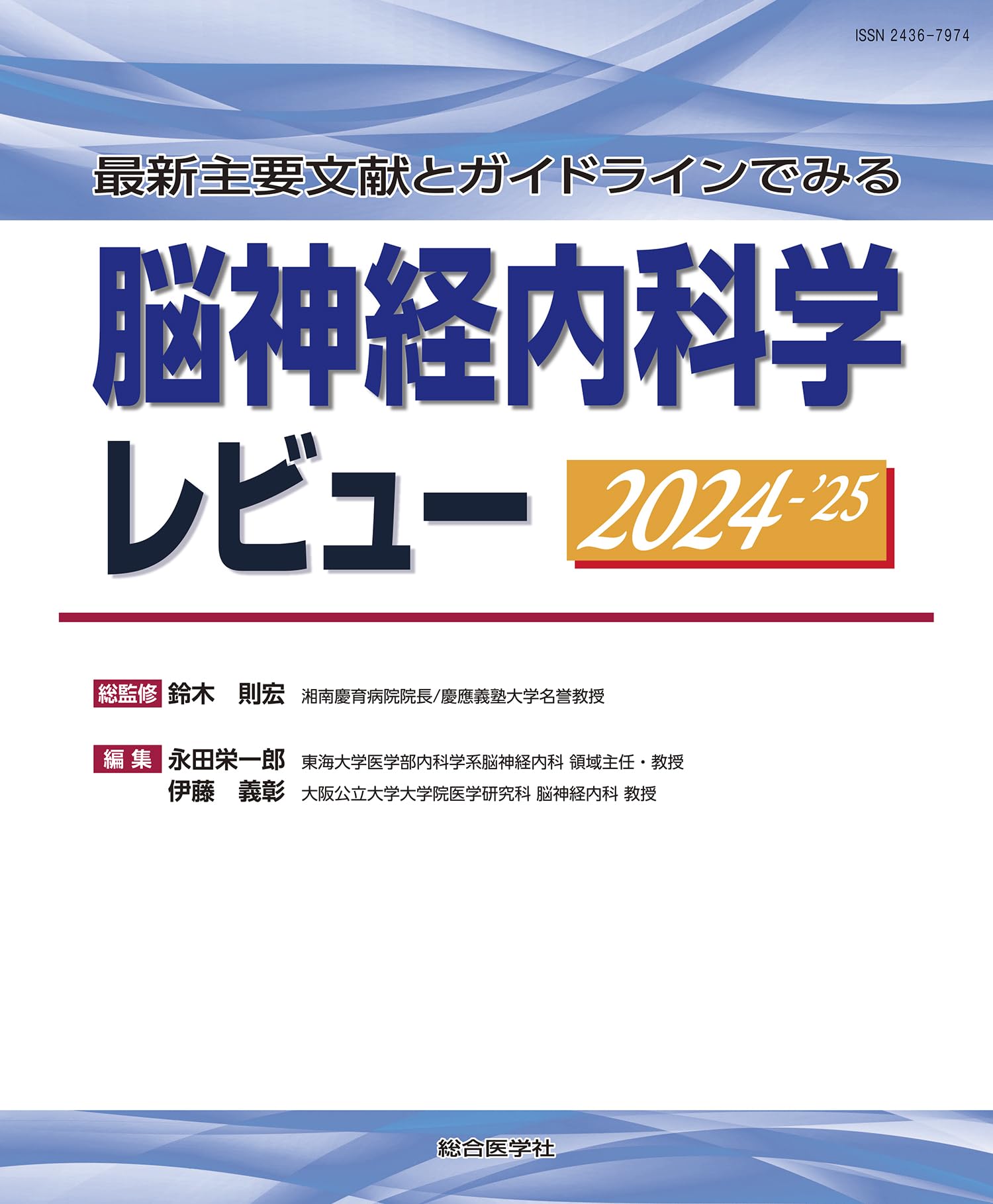 ISSN 2436-7974

最新主要文献とガイドラインでみる

脳神経内科学

レビュー 2024-'25

総監修 鈴木 則宏 湘南慶育病院院長/慶應義塾大学名誉教授

編集 永田栄一郎 東海大学医学部内科学系脳神経内科 領域主任・教授
伊藤 義彰 大阪公立大学大学院医学研究科 脳神経内科 教授

総合医学社